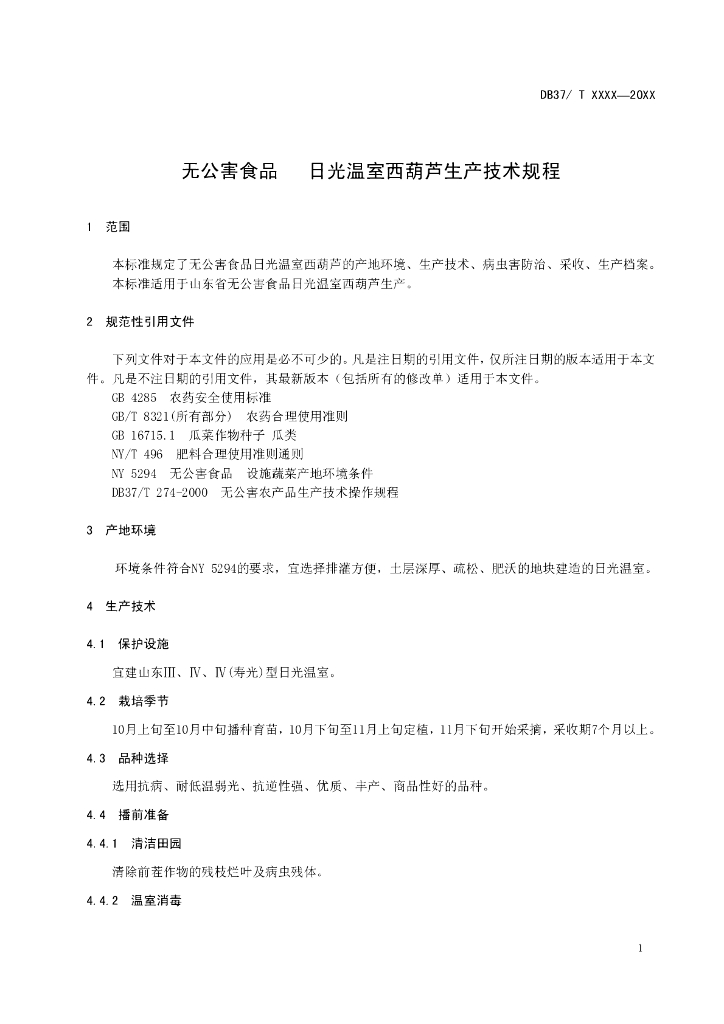 DB37/ T XXXX—20XX

无公害食品　　日光温室西葫芦生产技术规程

1　范围

本标准规定了无公害食品日光温室西葫芦的产地环境、生产技术、病虫害防治、采收、生产档案。

本标准适用于山东省无公害食品日光温室西葫芦生产。

2　规范性引用文件

下列文件对于本文件的应用是必不可少的。凡是注日期的引用文件，仅所注日期的版本适用于本文件。凡是不注日期的引用文件，其最新版本（包括所有的修改单）适用于本文件。

GB 4285　农药安全使用标准

GB/T 8321(所有部分)　农药合理使用准则

GB 16715.1　瓜菜作物种子 瓜类

NY/T 496　肥料合理使用准则通则

NY 5294　无公害食品　设施蔬菜产地环境条件

DB37/T 274-2000　无公害农产品生产技术操作规程

3　产地环境

环境条件符合NY 5294的要求，宜选择排灌方便，土层深厚、疏松、肥沃的地块建造的日光温室。

4　生产技术

4.1　保护设施

宜建山东Ⅲ、Ⅳ、Ⅳ(寿光)型日光温室。

4.2　栽培季节

10月上旬至10月中旬播种育苗，10月下旬至11月上旬定植，11月下旬开始采摘，采收期7个月以上。

4.3　品种选择

选用抗病、耐低温弱光、抗逆性强、优质、丰产、商品性好的品种。

4.4　播前准备

4.4.1　清洁田园

清除前茬作物的残枝烂叶及病虫残体。

4.4.2　温室消毒

1